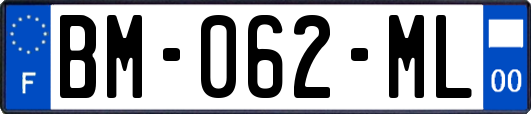 F
BM-062-ML
00